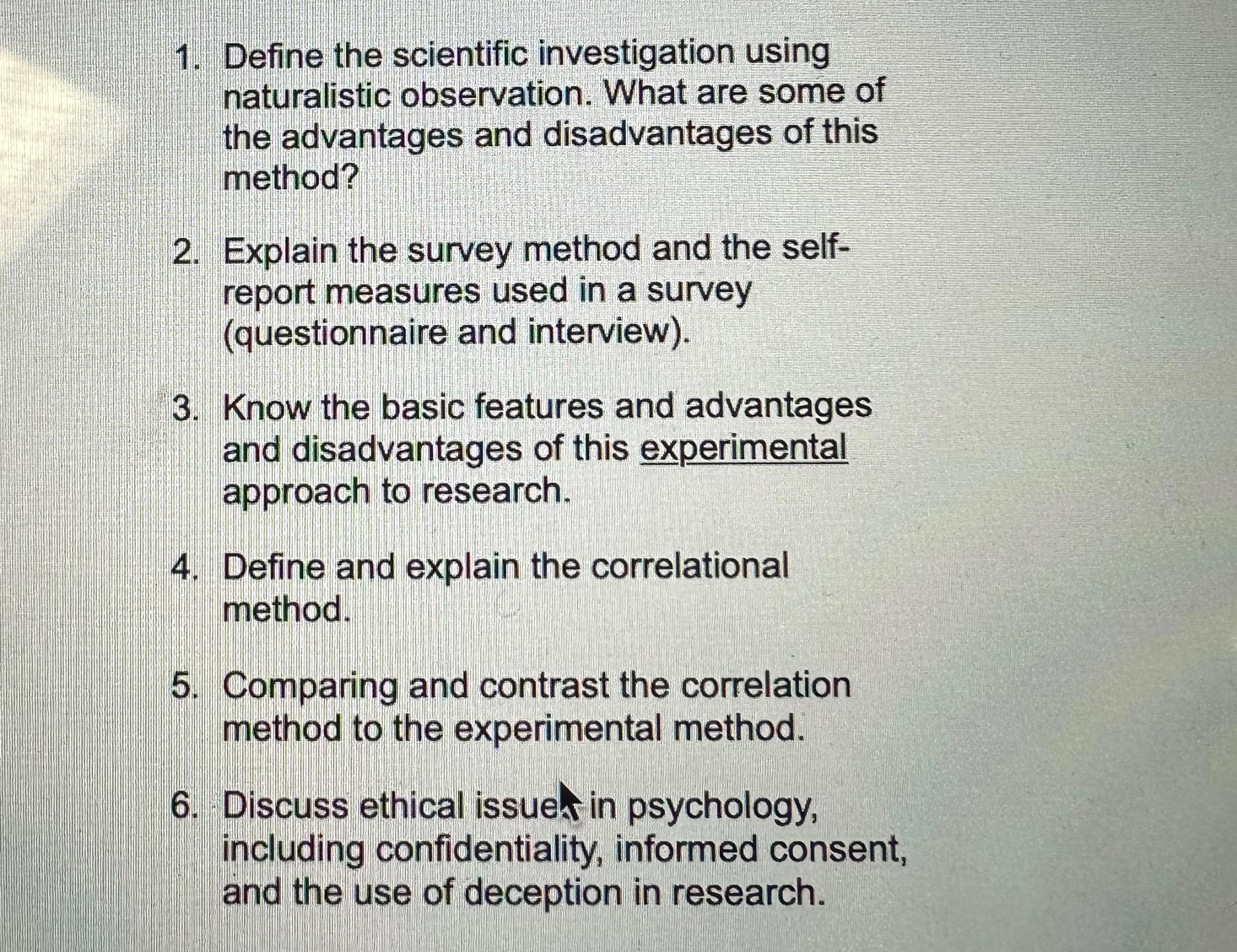 1. Define the scientific investigation using naturalistic observation. What are some of the advantages and disadvantages of this method?

2. Explain the survey method and the self-report measures used in a survey (questionnaire and interview).

3. Know the basic features and advantages and disadvantages of this experimental approach to research.

4. Define and explain the correlational method.

5. Comparing and contrast the correlation method to the experimental method.

6. Discuss ethical issues in psychology, including confidentiality, informed consent, and the use of deception in research.